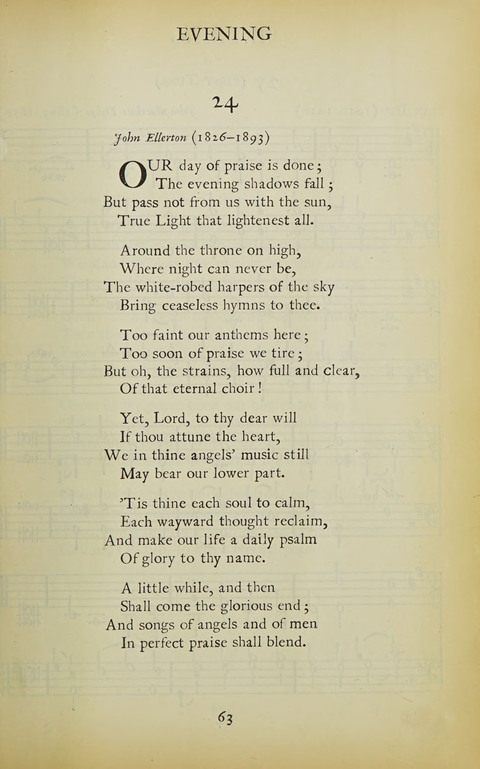 EVENING

24

John Ellerton (1826–1893)

OUR day of praise is done;
The evening shadows fall;
But pass not from us with the sun,
True Light that lightenest all.

Around the throne on high,
Where night can never be,
The white-robed harpers of the sky
Bring ceaseless hymns to thee.

Too faint our anthems here;
Too soon of praise we tire;
But oh, the strains, how full and clear,
Of that eternal choir!

Yet, Lord, to thy dear will
If thou attune the heart,
We in thine angels' music still
May bear our lower part.

'Tis thine each soul to calm,
Each wayward thought reclaim,
And make our life a daily psalm
Of glory to thy name.

A little while, and then
Shall come the glorious end;
And songs of angels and of men
In perfect praise shall blend.

63